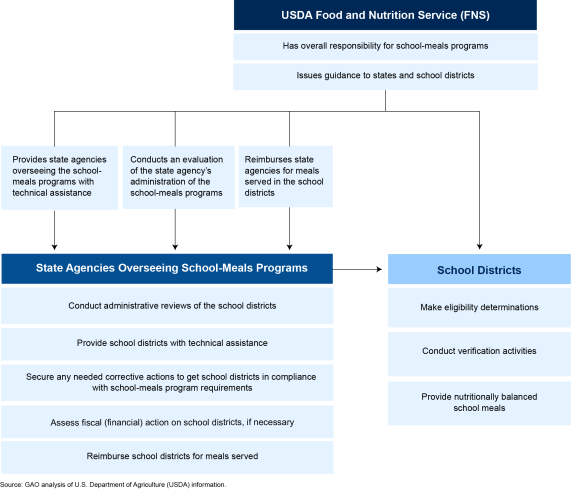 USDA Food and Nutrition Service (FNS)

Has overall responsibility for school-meals programs

Issues guidance to states and school districts

Provides state agencies overseeing the school-meals programs with technical assistance

Conducts an evaluation of the state agency's administration of the school-meals programs

Reimburses state agencies for meals served in the school districts

State Agencies Overseeing School-Meals Programs

Conduct administrative reviews of the school districts

Provide school districts with technical assistance

Secure any needed corrective actions to get school districts in compliance with school-meals program requirements

Assess fiscal (financial) action on school districts, if necessary

Reimburse school districts for meals served

School Districts

Make eligibility determinations

Conduct verification activities

Provide nutritionally balanced school meals

Source: GAO analysis of U.S. Department of Agriculture (USDA) information.